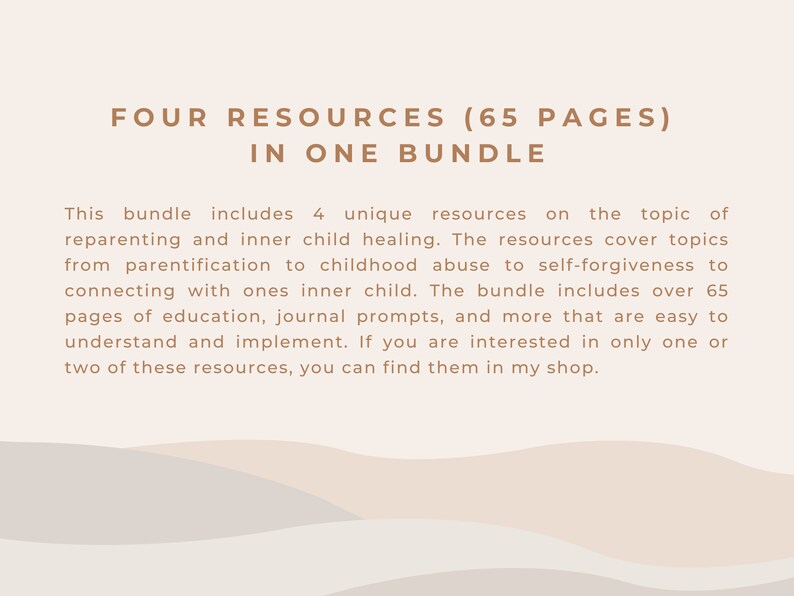 FOUR RESOURCES (65 PAGES)
IN ONE BUNDLE

This bundle includes 4 unique resources on the topic of reparenting and inner child healing. The resources cover topics from parentification to childhood abuse to self-forgiveness to connecting with ones inner child. The bundle includes over 65 pages of education, journal prompts, and more that are easy to understand and implement. If you are interested in only one or two of these resources, you can find them in my shop.